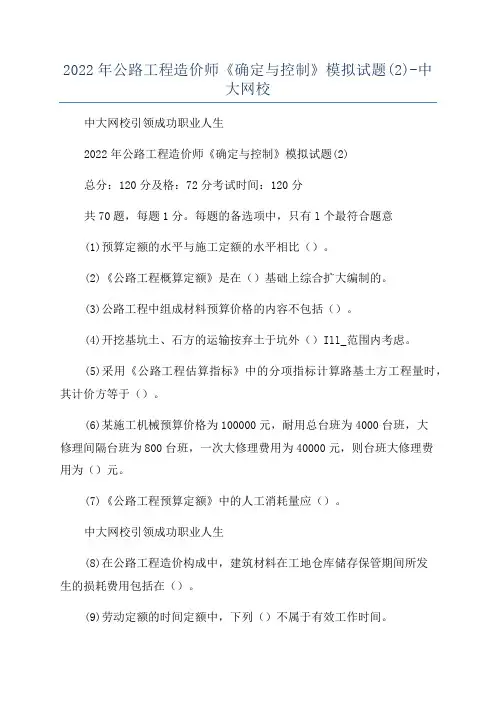 2022年公路工程造价师《确定与控制》模拟试题(2)-中大网校

中大网校引领成功职业人生

2022年公路工程造价师《确定与控制》模拟试题(2)

总分：120分及格：72分考试时间：120分

共70题，每题1分。每题的备选项中，只有1个最符合题意

(1)预算定额的水平与施工定额的水平相比（）。

(2)《公路工程概算定额》是在（）基础上综合扩大编制的。

(3)公路工程中组成材料预算价格的内容不包括（）。

(4)开挖基坑土、石方的运输按弃土于坑外（）I11_范围内考虑。

(5)采用《公路工程估算指标》中的分项指标计算路基土方工程量时，其计价方等于（）。

(6)某施工机械预算价格为100000元，耐用总台班为4000台班，大修理间隔台班为800台班，一次大修理费用为40000元，则台班大修理费用为（）元。

(7)《公路工程预算定额》中的人工消耗量应（）。

中大网校引领成功职业人生

(8)在公路工程造价构成中，建筑材料在工地仓库储存保管期间所发生的损耗费用包括在（）。

(9)劳动定额的时间定额中，下列（）不属于有效工作时间。